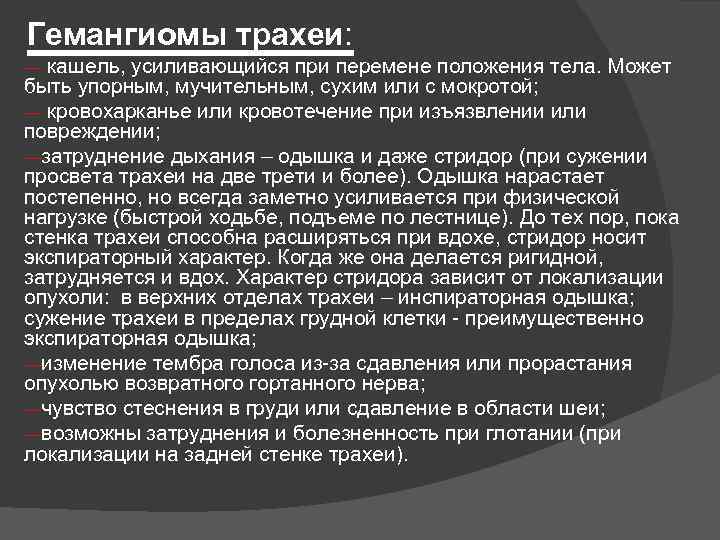 Гемангиомы трахеи:

— кашель, усиливающийся при перемене положения тела. Может быть упорным, мучительным, сухим или с мокротой;

— кровохарканье или кровотечение при изъязвлении или повреждении;

—затруднение дыхания – одышка и даже стридор (при сужении просвета трахеи на две трети и более). Одышка нарастает постепенно, но всегда заметно усиливается при физической нагрузке (быстрой ходьбе, подъеме по лестнице). До тех пор, пока стенка трахеи способна расширяться при вдохе, стридор носит экспираторный характер. Когда же она делается ригидной, затрудняется и вдох. Характер стридора зависит от локализации опухоли: в верхних отделах трахеи – инспираторная одышка; сужение трахеи в пределах грудной клетки - преимущественно экспираторная одышка;

—изменение тембра голоса из-за сдавления или прорастания опухолью возвратного гортанного нерва;

—чувство стеснения в груди или сдавление в области шеи;

—возможны затруднения и болезненность при глотании (при локализации на задней стенке трахеи).